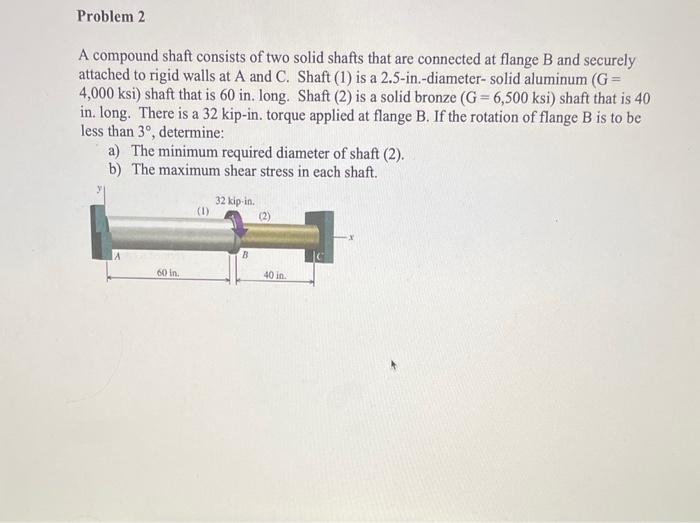 Problem 2

A compound shaft consists of two solid shafts that are connected at flange B and securely attached to rigid walls at A and C. Shaft (1) is a 2.5-in.-diameter- solid aluminum (G = 4,000 ksi) shaft that is 60 in. long. Shaft (2) is a solid bronze (G = 6,500 ksi) shaft that is 40 in. long. There is a 32 kip-in. torque applied at flange B. If the rotation of flange B is to be less than 3°, determine:

a) The minimum required diameter of shaft (2).
b) The maximum shear stress in each shaft.

y
32 kip-in.
(1)
(2)
x
A
B
C
60 in.
40 in.